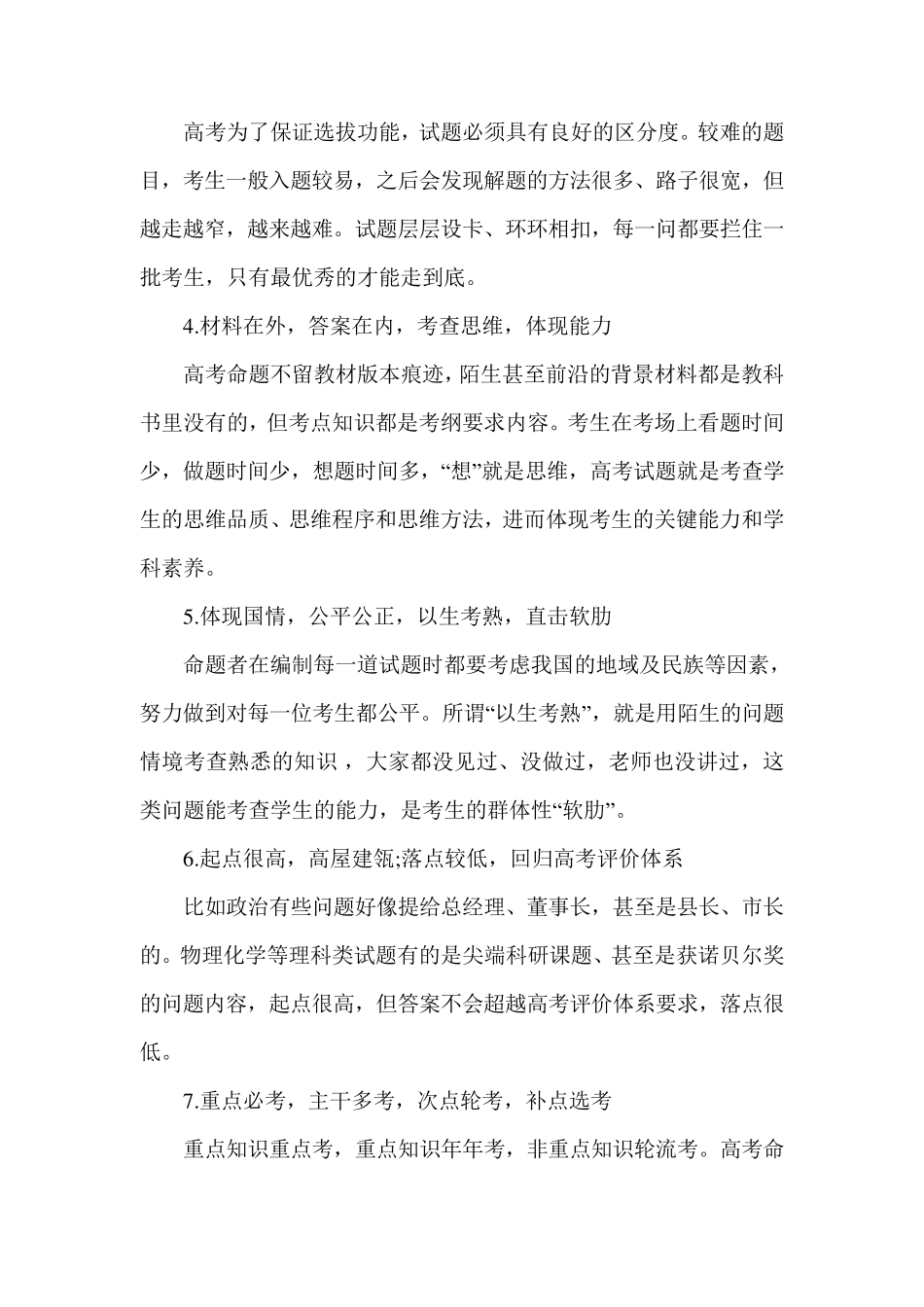 高考为了保证选拔功能，试题必须具有良好的区分度。较难的题目，考生一般入题较易，之后会发现解题的方法很多、路子很宽，但越走越窄，越来越难。试题层层设卡、环环相扣，每一问都要拦住一批考生，只有最优秀的才能走到底。

4.材料在外，答案在内，考查思维，体现能力

高考命题不留教材版本痕迹，陌生甚至前沿的背景材料都是教科书里没有的，但考点知识都是考纲要求内容。考生在考场上看题时间少，做题时间少，想题时间多，“想”就是思维，高考试题就是考查学生的思维品质、思维程序和思维方法，进而体现考生的关键能力和学科素养。

5.体现国情，公平公正，以生考熟，直击软肋

命题者在编制每一道试题时都要考虑我国的地域及民族等因素，努力做到对每一位考生都公平。所谓“以生考熟”，就是用陌生的问题情境考查熟悉的知识，大家都没见过、没做过，老师也没讲过，这类问题能考查学生的能力，是考生的群体性“软肋”。

6.起点很高，高屋建瓴;落点较低，回归高考评价体系

比如政治有些问题好像提给总经理、董事长，甚至是县长、市长的。物理化学等理科类试题有的是尖端科研课题、甚至是获诺贝尔奖的问题内容，起点很高，但答案不会超越高考评价体系要求，落点很低。

7.重点必考，主干多考，次点轮考，补点选考

重点知识重点考，重点知识年年考，非重点知识轮流考。高考命